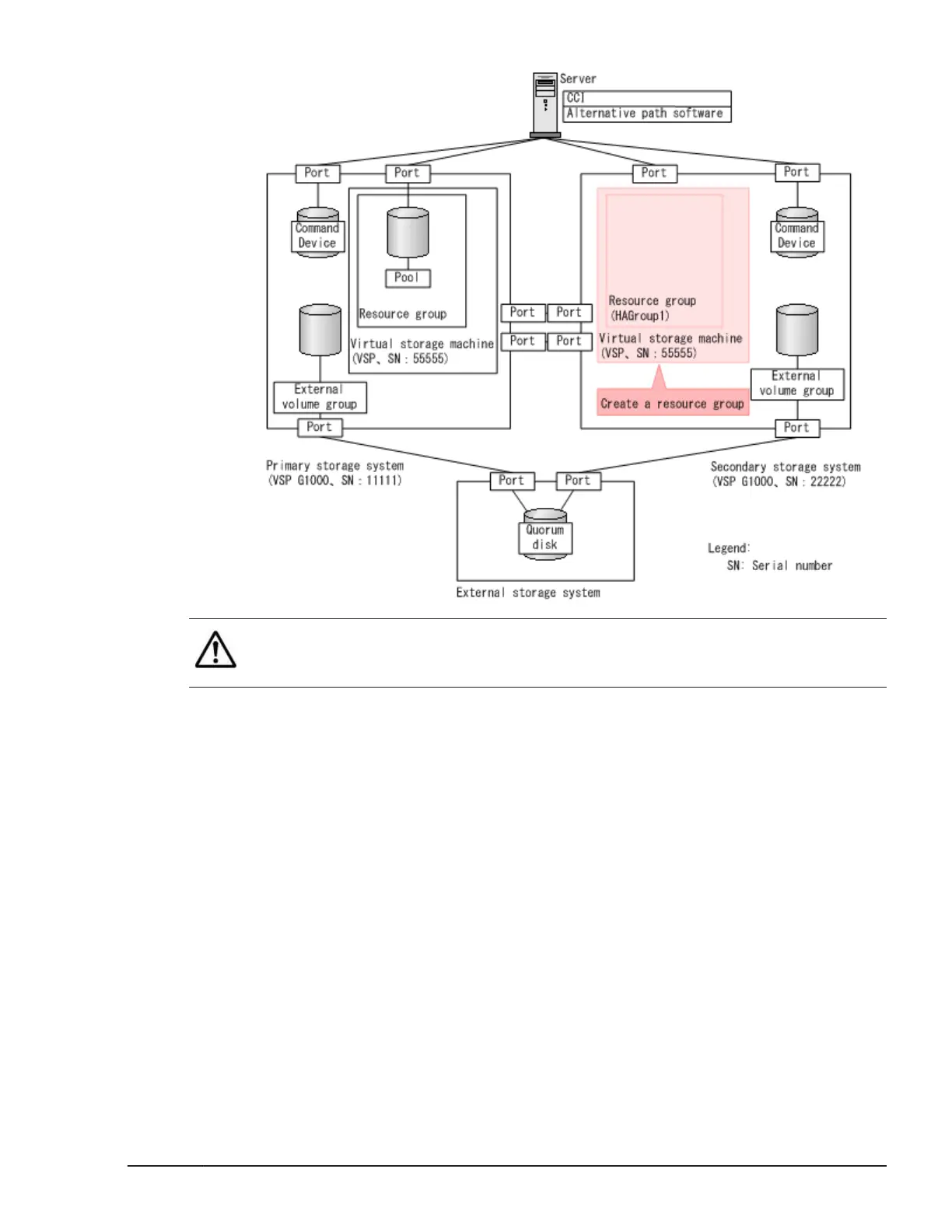 Server
CCI
Alternative path software

Port
Port
Port
Port

Command Device
Pool
Resource group
Virtual storage machine (VSP、SN：55555)
External volume group
Port

Port
Port
Port
Port

Resource group (HAGroup1)
Virtual storage machine (VSP、SN：55555)
Create a resource group
Command Device
External volume group
Port

Primary storage system (VSP G1000、SN：11111)

Port
Port
Quorum disk
External storage system

Secondary storage system (VSP G1000、SN：22222)

Legend:
SN: Serial number